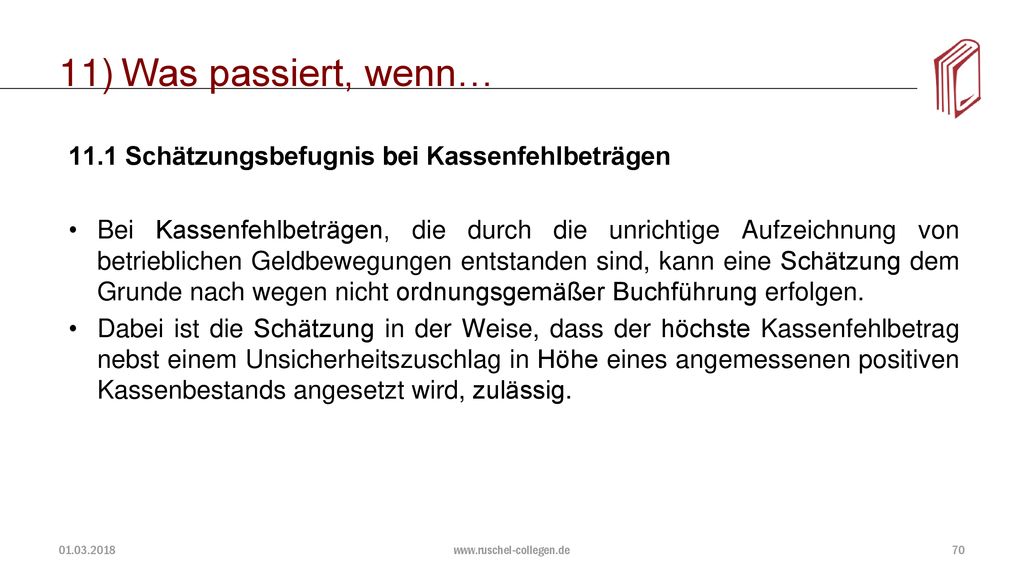 11) Was passiert, wenn…

11.1 Schätzungsbefugnis bei Kassenfehlbeträgen

• Bei Kassenfehlbeträgen, die durch die unrichtige Aufzeichnung von betrieblichen Geldbewegungen entstanden sind, kann eine Schätzung dem Grunde nach wegen nicht ordnungsgemäßer Buchführung erfolgen.

• Dabei ist die Schätzung in der Weise, dass der höchste Kassenfehlbetrag nebst einem Unsicherheitszuschlag in Höhe eines angemessenen positiven Kassenbestands angesetzt wird, zulässig.

01.03.2018

www.ruschel-collegen.de

70